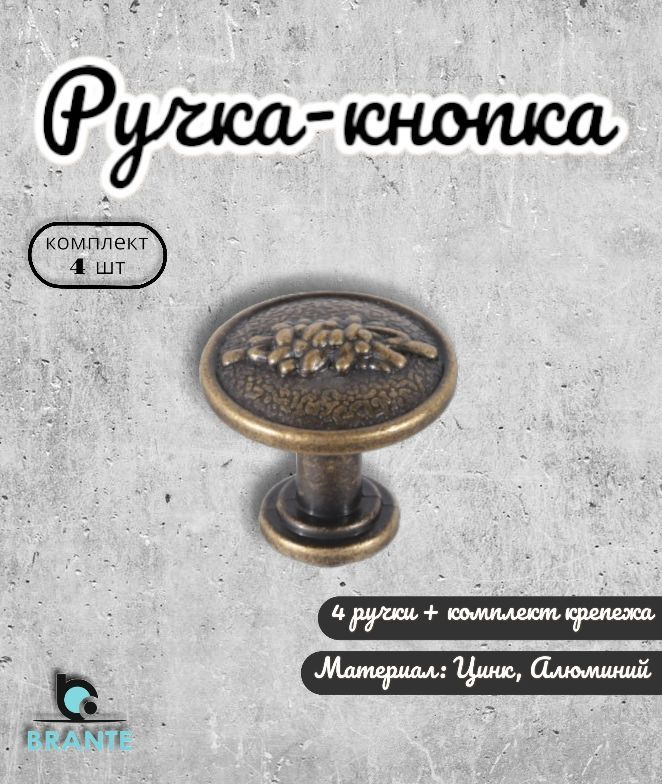 Ручка-кнопка

комплект
4 шт

4 ручки + комплект крепежа

Материал: Цинк, Алюминий

BRANTE